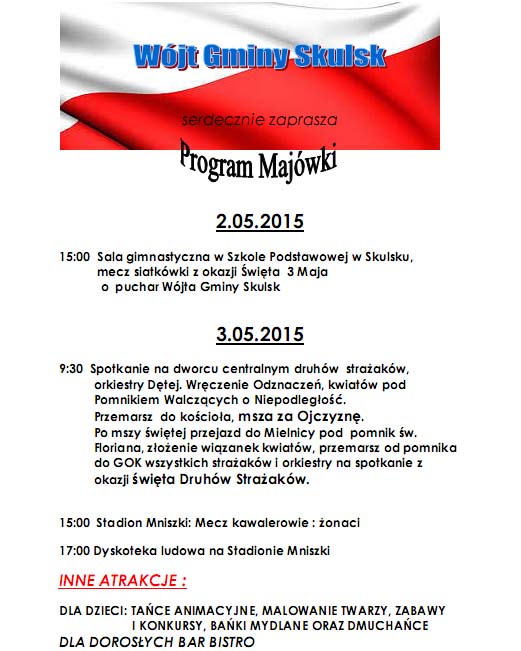 Wójt Gminy Skulsk

serdecznie zaprasza

Program Majówki

2.05.2015

15:00 Sala gimnastyczna w Szkole Podstawowej w Skulsku, mecz siatkówki z okazji Święta 3 Maja o puchar Wójta Gminy Skulsk

3.05.2015

9:30 Spotkanie na dworcu centralnym druhów strażaków, orkiestry Dętej. Wręczenie Odznaczeń, kwiatów pod Pomnikiem Walczących o Niepodległość. Przemarsz do kościoła, msza za Ojczyznę. Po mszy świętej przejazd do Mielnicy pod pomnik św. Floriana, złożenie wiązanek kwiatów, przemarsz od pomnika do GOK wszystkich strażaków i orkiestry na spotkanie z okazji święta Druhów Strażaków.

15:00 Stadion Mniszki: Mecz kawalerowie : żonaci

17:00 Dyskoteka ludowa na Stadionie Mniszki

INNE ATRAKCJE :

DLA DZIECI: TAŃCE ANIMACYJNE, MALOWANIE TWARZY, ZABAWY I KONKURSY, BAŃKI MYDLANE ORAZ DMUCHAŃCE
DLA DOROSŁYCH BAR BISTRO